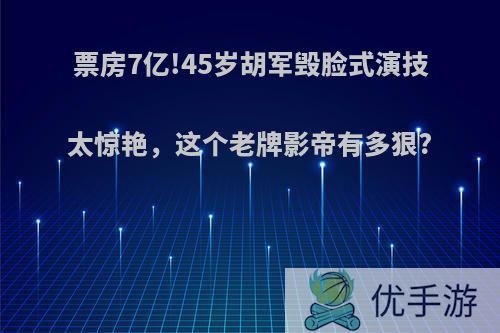 票房7亿!45岁胡军毁脸式演技太惊艳，这个老牌影帝有多狠?

优手游